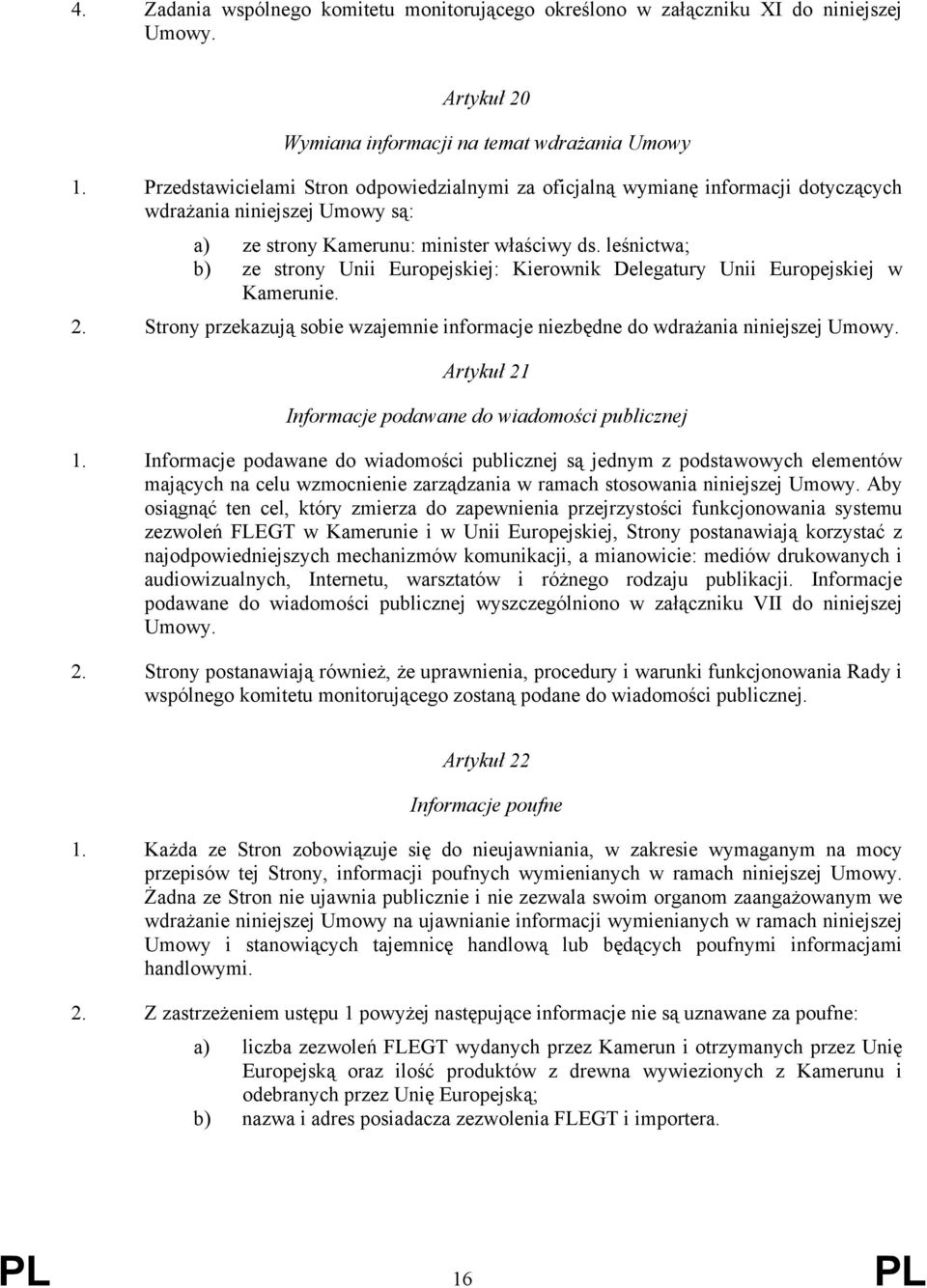 4. Zadania wspólnego komitetu monitorującego określono w załączniku XI do niniejszej Umowy.

Artykuł 20

Wymiana informacji na temat wdrażania Umowy

1. Przedstawicielami Stron odpowiedzialnymi za oficjalną wymianę informacji dotyczących wdrażania niniejszej Umowy są:

a) ze strony Kamerunu: minister właściwy ds. leśnictwa;

b) ze strony Unii Europejskiej: Kierownik Delegatury Unii Europejskiej w Kamerunie.

2. Strony przekazują sobie wzajemnie informacje niezbędne do wdrażania niniejszej Umowy.

Artykuł 21

Informacje podawane do wiadomości publicznej

1. Informacje podawane do wiadomości publicznej są jednym z podstawowych elementów mających na celu wzmocnienie zarządzania w ramach stosowania niniejszej Umowy. Aby osiągnąć ten cel, który zmierza do zapewnienia przejrzystości funkcjonowania systemu zezwoleń FLEGT w Kamerunie i w Unii Europejskiej, Strony postanawiają korzystać z najodpowiedniejszych mechanizmów komunikacji, a mianowicie: mediów drukowanych i audiowizualnych, Internetu, warsztatów i różnego rodzaju publikacji. Informacje podawane do wiadomości publicznej wyszczególniono w załączniku VII do niniejszej Umowy.

2. Strony postanawiają również, że uprawnienia, procedury i warunki funkcjonowania Rady i wspólnego komitetu monitorującego zostaną podane do wiadomości publicznej.

Artykuł 22

Informacje poufne

1. Każda ze Stron zobowiązuje się do nieujawniania, w zakresie wymaganym na mocy przepisów tej Strony, informacji poufnych wymienianych w ramach niniejszej Umowy. Żadna ze Stron nie ujawnia publicznie i nie zezwala swoim organom zaangażowanym we wdrażanie niniejszej Umowy na ujawnianie informacji wymienianych w ramach niniejszej Umowy i stanowiących tajemnicę handlową lub będących poufnymi informacjami handlowymi.

2. Z zastrzeżeniem ustępu 1 powyżej następujące informacje nie są uznawane za poufne:

a) liczba zezwoleń FLEGT wydanych przez Kamerun i otrzymanych przez Unię Europejską oraz ilość produktów z drewna wywiezionych z Kamerunu i odebranych przez Unię Europejską;

b) nazwa i adres posiadacza zezwolenia FLEGT i importera.

PL 16 PL